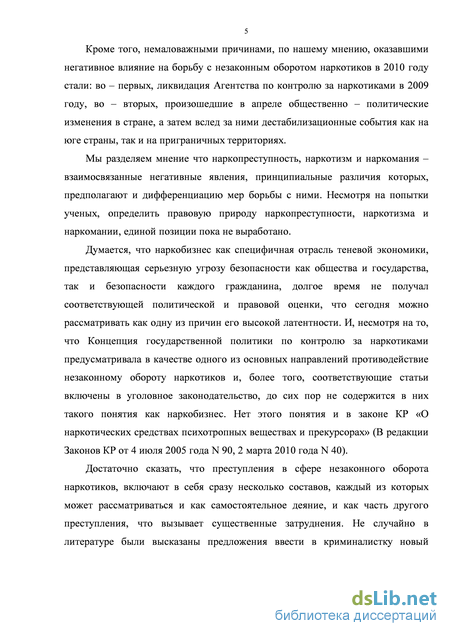 5

Кроме того, немаловажными причинами, по нашему мнению, оказавшими негативное влияние на борьбу с незаконным оборотом наркотиков в 2010 году стали: во – первых, ликвидация Агентства по контролю за наркотиками в 2009 году, во – вторых, произошедшие в апреле общественно – политические изменения в стране, а затем вслед за ними дестабилизационные события как на юге страны, так и на приграничных территориях.

Мы разделяем мнение что наркопреступность, наркотизм и наркомания – взаимосвязанные негативные явления, принципиальные различия которых, предполагают и дифференциацию мер борьбы с ними. Несмотря на попытки ученых, определить правовую природу наркопреступности, наркотизма и наркомании, единой позиции пока не выработано.

Думается, что наркобизнес как специфичная отрасль теневой экономики, представляющая серьезную угрозу безопасности как общества и государства, так и безопасности каждого гражданина, долгое время не получал соответствующей политической и правовой оценки, что сегодня можно рассматривать как одну из причин его высокой латентности. И, несмотря на то, что Концепция государственной политики по контролю за наркотиками предусматривала в качестве одного из основных направлений противодействие незаконному обороту наркотиков и, более того, соответствующие статьи включены в уголовное законодательство, до сих пор не содержится в них такого понятия как наркобизнес. Нет этого понятия и в законе КР «О наркотических средствах психотропных веществах и прекурсорах» (В редакции Законов КР от 4 июля 2005 года N 90, 2 марта 2010 года N 40).

Достаточно сказать, что преступления в сфере незаконного оборота наркотиков, включают в себя сразу несколько составов, каждый из которых может рассматриваться и как самостоятельное деяние, и как часть другого преступления, что вызывает существенные затруднения. Не случайно в литературе были высказаны предложения ввести в криминалистку новый

dsLib.net
библиотека диссертаций